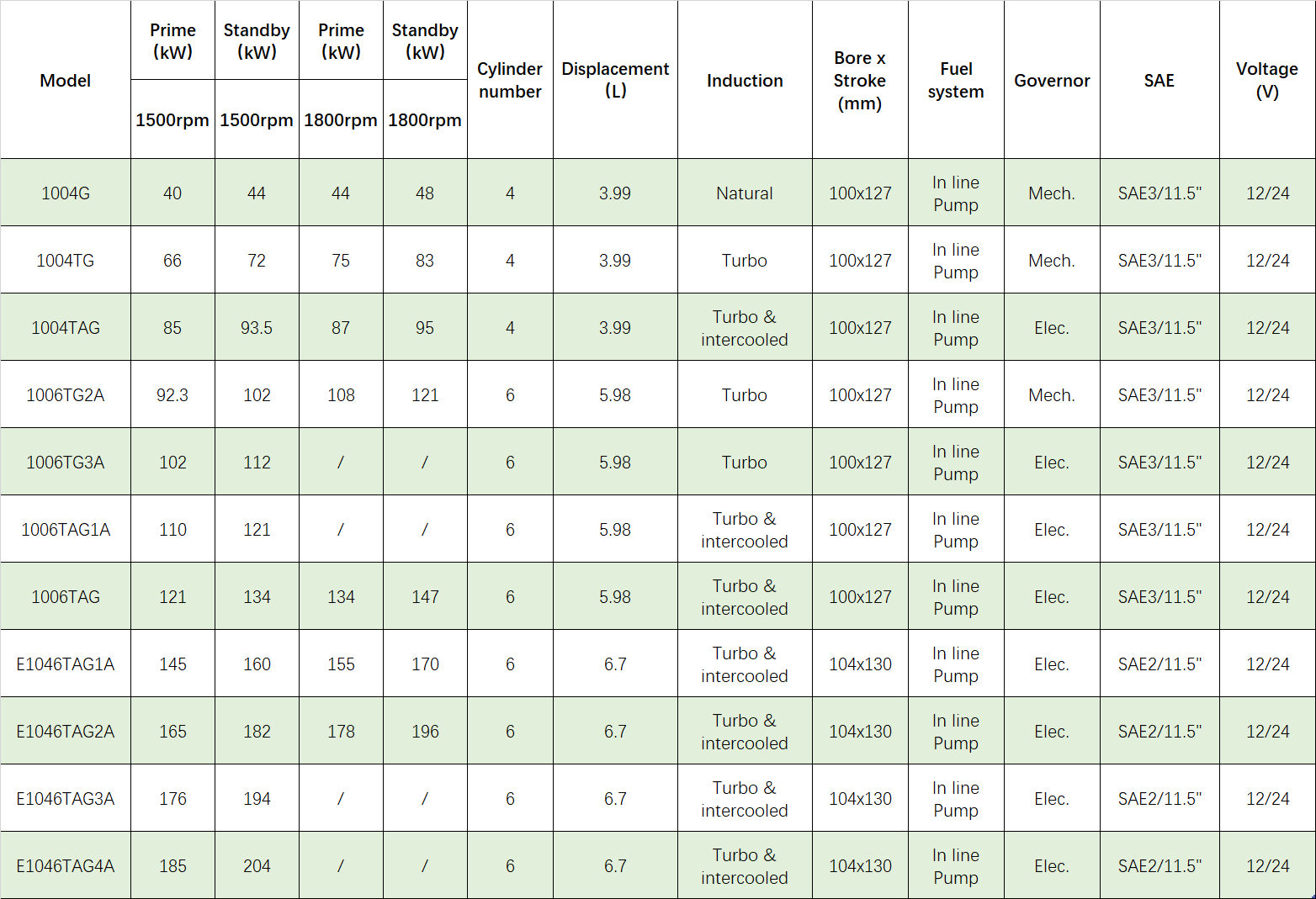 | Model | Prime (kW) 1500rpm | Standby (kW) 1500rpm | Prime (kW) 1800rpm | Standby (kW) 1800rpm | Cylinder number | Displacement (L) | Induction | Bore x Stroke (mm) | Fuel system | Governor | SAE | Voltage (V) |
|---|---|---|---|---|---|---|---|---|---|---|---|---|
| 1004G | 40 | 44 | 44 | 48 | 4 | 3.99 | Natural | 100x127 | In line Pump | Mech. | SAE3/11.5" | 12/24 |
| 1004TG | 66 | 72 | 75 | 83 | 4 | 3.99 | Turbo | 100x127 | In line Pump | Mech. | SAE3/11.5" | 12/24 |
| 1004TAG | 85 | 93.5 | 87 | 95 | 4 | 3.99 | Turbo & intercooled | 100x127 | In line Pump | Elec. | SAE3/11.5" | 12/24 |
| 1006TG2A | 92.3 | 102 | 108 | 121 | 6 | 5.98 | Turbo | 100x127 | In line Pump | Mech. | SAE3/11.5" | 12/24 |
| 1006TG3A | 102 | 112 | / | / | 6 | 5.98 | Turbo | 100x127 | In line Pump | Elec. | SAE3/11.5" | 12/24 |
| 1006TAG1A | 110 | 121 | / | / | 6 | 5.98 | Turbo & intercooled | 100x127 | In line Pump | Elec. | SAE3/11.5" | 12/24 |
| 1006TAG | 121 | 134 | 134 | 147 | 6 | 5.98 | Turbo & intercooled | 100x127 | In line Pump | Elec. | SAE3/11.5" | 12/24 |
| E1046TAG1A | 145 | 160 | 155 | 170 | 6 | 6.7 | Turbo & intercooled | 104x130 | In line Pump | Elec. | SAE2/11.5" | 12/24 |
| E1046TAG2A | 165 | 182 | 178 | 196 | 6 | 6.7 | Turbo & intercooled | 104x130 | In line Pump | Elec. | SAE2/11.5" | 12/24 |
| E1046TAG3A | 176 | 194 | / | / | 6 | 6.7 | Turbo & intercooled | 104x130 | In line Pump | Elec. | SAE2/11.5" | 12/24 |
| E1046TAG4A | 185 | 204 | / | / | 6 | 6.7 | Turbo & intercooled | 104x130 | In line Pump | Elec. | SAE2/11.5" | 12/24 |